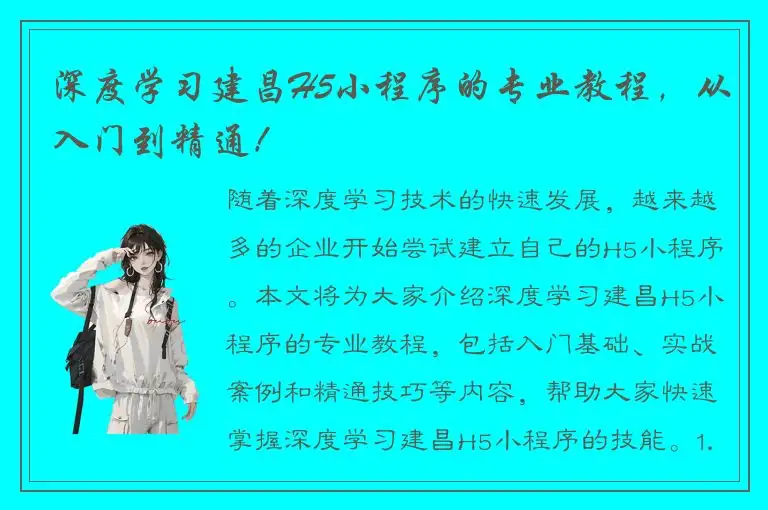 深度学习建昌H5小程序的专业教程，从入门到精通！

随着深度学习技术的快速发展，越来越多的企业开始尝试建立自己的H5小程序。本文将为大家介绍深度学习建昌H5小程序的专业教程，包括入门基础、实战案例和精通技巧等内容，帮助大家快速掌握深度学习建昌H5小程序的技能。1.